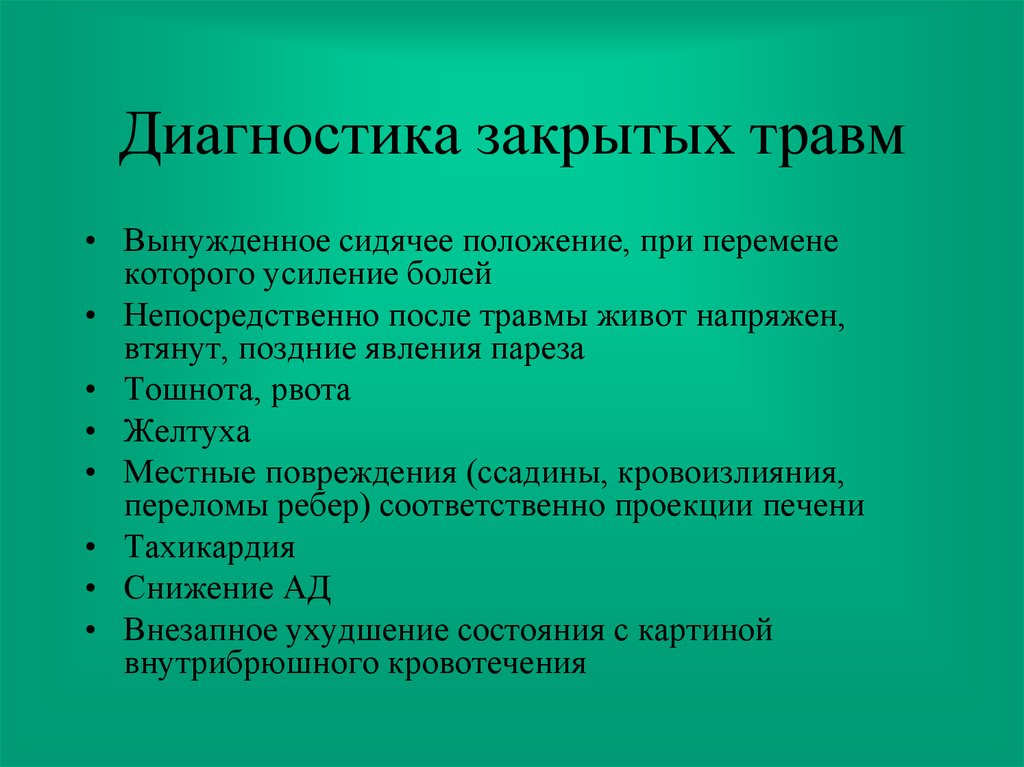 Диагностика закрытых травм

• Вынужденное сидячее положение, при перемене которого усиление болей
• Непосредственно после травмы живот напряжен, втянут, поздние явления пареза
• Тошнота, рвота
• Желтуха
• Местные повреждения (ссадины, кровоизлияния, переломы ребер) соответственно проекции печени
• Тахикардия
• Снижение АД
• Внезапное ухудшение состояния с картиной внутрибрюшного кровотечения